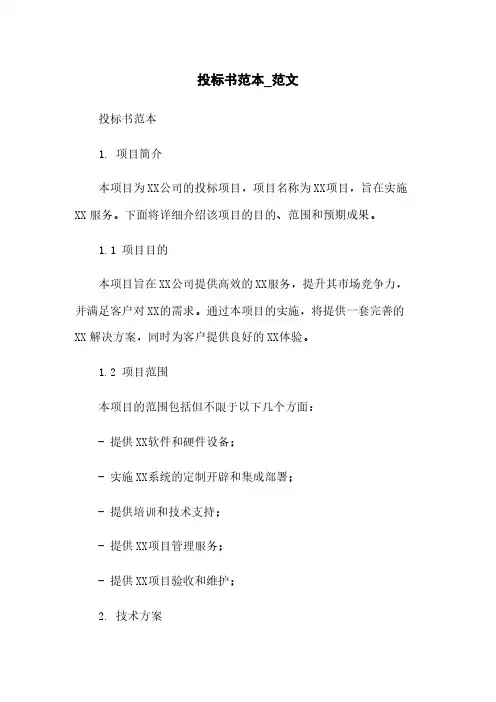 投标书范本_范文

投标书范本

1. 项目简介

本项目为XX公司的投标项目，项目名称为XX项目，旨在实施XX服务。下面将详细介绍该项目的目的、范围和预期成果。

1.1 项目目的

本项目旨在XX公司提供高效的XX服务，提升其市场竞争力，并满足客户对XX的需求。通过本项目的实施，将提供一套完善的XX解决方案，同时为客户提供良好的XX体验。

1.2 项目范围

本项目的范围包括但不限于以下几个方面：

- 提供XX软件和硬件设备；

- 实施XX系统的定制开辟和集成部署；

- 提供培训和技术支持；

- 提供XX项目管理服务；

- 提供XX项目验收和维护；

2. 技术方案